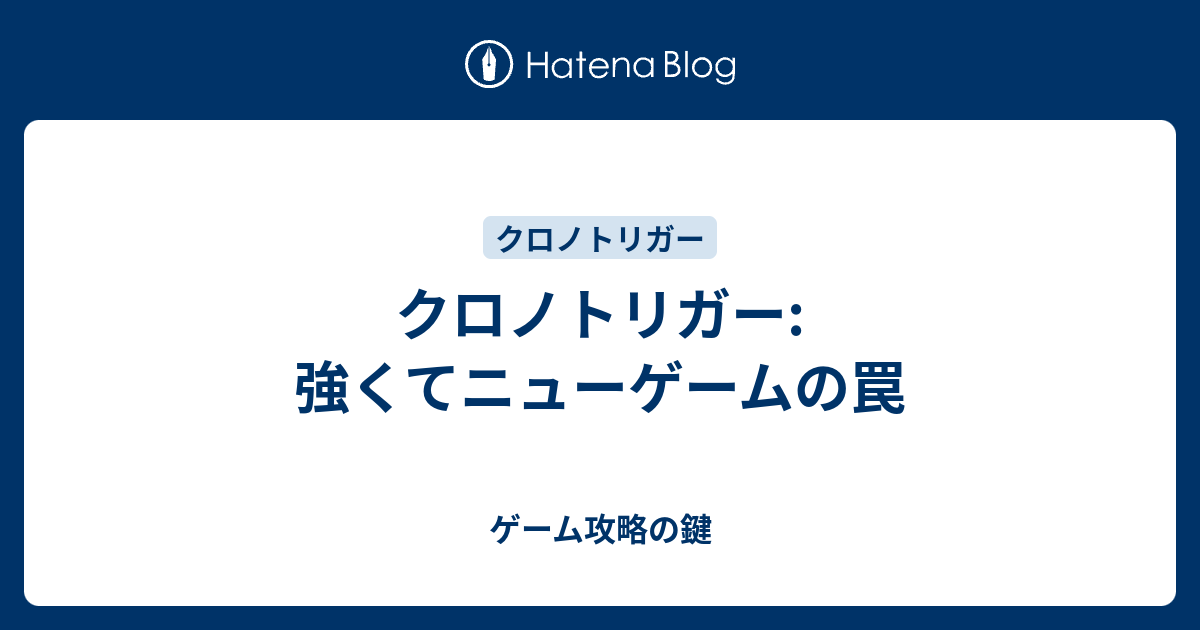 Hatena Blog

クロノトリガー

クロノトリガー: 強くてニューゲームの罠

ゲーム攻略の鍵